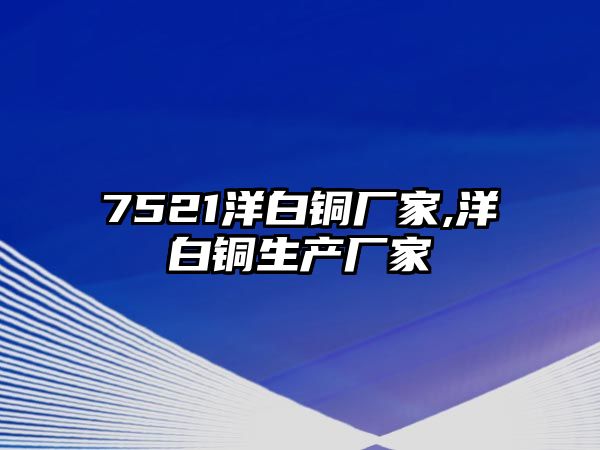 7521洋白铜厂家,洋白铜生产厂家